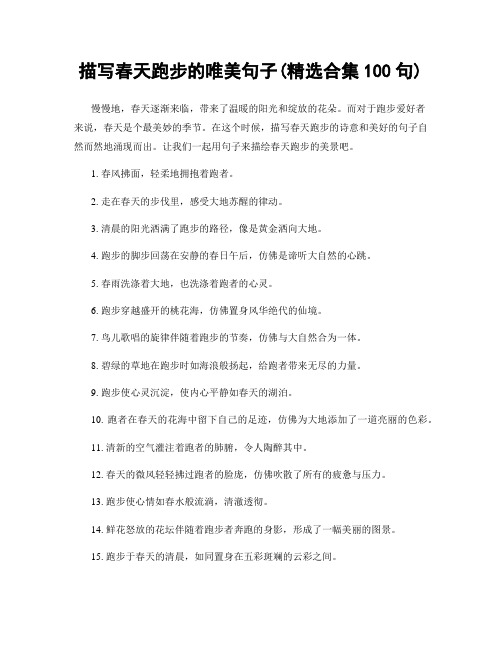 描写春天跑步的唯美句子(精选合集 100 句)

慢慢地，春天逐渐来临，带来了温暖的阳光和绽放的花朵。而对于跑步爱好者来说，春天是个最美妙的季节。在这个时候，描写春天跑步的诗意和美好的句子自然而然地涌现而出。让我们一起用句子来描绘春天跑步的美景吧。

1. 春风拂面，轻柔地拥抱着跑者。

2. 走在春天的步伐里，感受大地苏醒的律动。

3. 清晨的阳光洒满了跑步的路径，像是黄金洒向大地。

4. 跑步的脚步回荡在安静的春日午后，仿佛是谛听大自然的心跳。

5. 春雨洗涤着大地，也洗涤着跑者的心灵。

6. 跑步穿越盛开的桃花海，仿佛置身风华绝代的仙境。

7. 鸟儿歌唱的旋律伴随着跑步的节奏，仿佛与大自然合为一体。

8. 碧绿的草地在跑步时如海浪般扬起，给跑者带来无尽的力量。

9. 跑步使心灵沉淀，使内心平静如春天的湖泊。

10. 跑者在春天的花海中留下自己的足迹，仿佛为大地添加了一道亮丽的色彩。

11. 清新的空气灌注着跑者的肺腑，令人陶醉其中。

12. 春天的微风轻轻拂过跑者的脸庞，仿佛吹散了所有的疲惫与压力。

13. 跑步使心情如春水般流淌，清澈透彻。

14. 鲜花怒放的花坛伴随着跑步者奔跑的身影，形成了一幅美丽的图景。

15. 跑步于春天的清晨，如同置身在五彩斑斓的云彩之间。